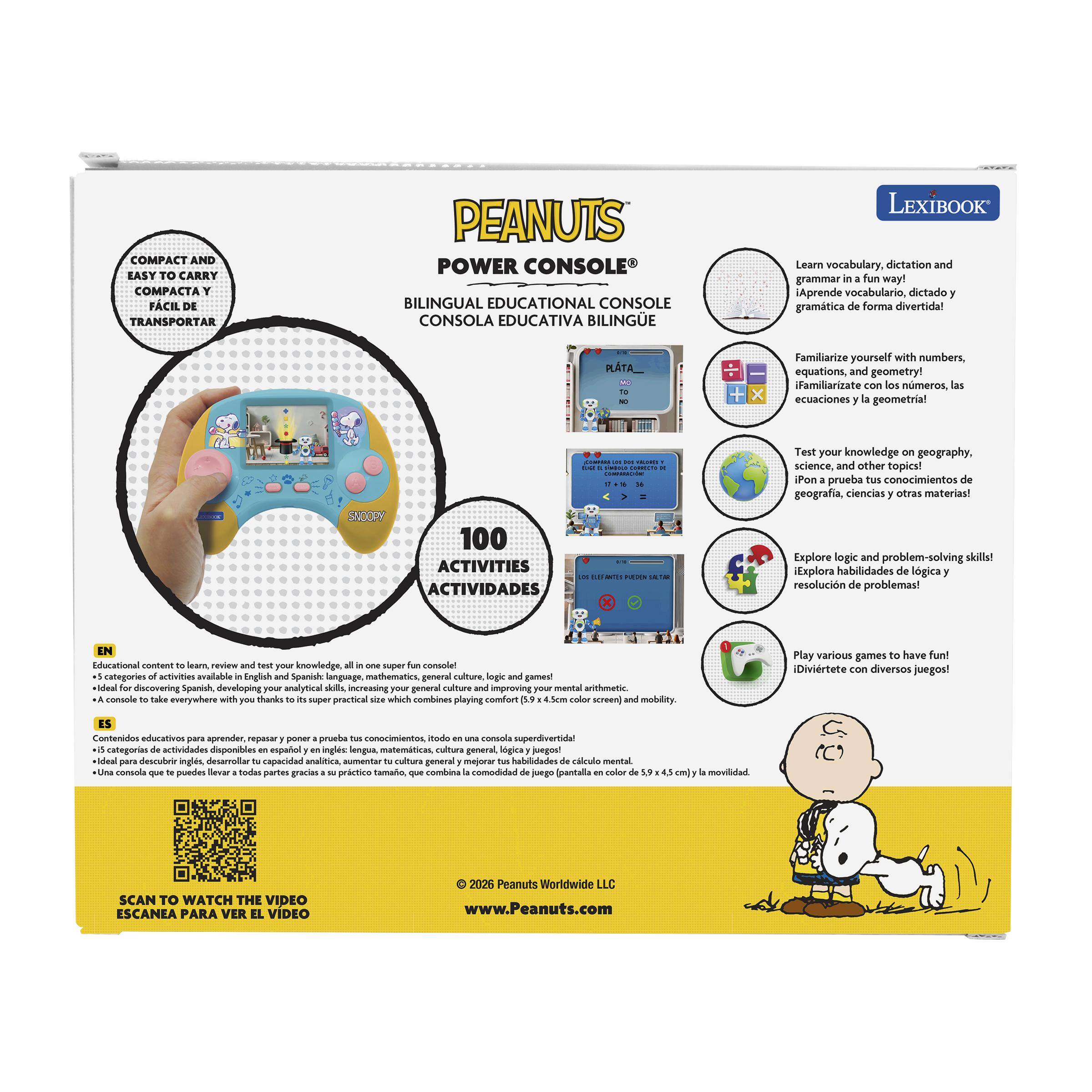 PEANUTS™

LEXIBOOK®

POWER CONSOLE®

BILINGUAL EDUCATIONAL CONSOLE
CONSOLA EDUCATIVA BILINGÜE

COMPACT AND EASY TO CARRY
COMPACTA Y FÁCIL DE TRANSPORTAR

LEXIBOOK

SNOOPY

100 ACTIVITIES ACTIVIDADES

0/10
PLÁTA__
MO
TO
NO

¡COMPARA LOS DOS VALORES Y ELIGE EL SÍMBOLO CORRECTO DE COMPARACIÓN!
17 + 16   36
<   >   =

0/10
LOS ELEFANTES PUEDEN SALTAR

Learn vocabulary, dictation and grammar in a fun way!
¡Aprende vocabulario, dictado y gramática de forma divertida!

Familiarize yourself with numbers, equations, and geometry!
¡Familiarízate con los números, las ecuaciones y la geometría!

Test your knowledge on geography, science, and other topics!
¡Pon a prueba tus conocimientos de geografía, ciencias y otras materias!

Explore logic and problem-solving skills!
¡Explora habilidades de lógica y resolución de problemas!

Play various games to have fun!
¡Diviértete con diversos juegos!

EN
Educational content to learn, review and test your knowledge, all in one super fun console!
•5 categories of activities available in English and Spanish: language, mathematics, general culture, logic and games!
•Ideal for discovering Spanish, developing your analytical skills, increasing your general culture and improving your mental arithmetic.
•A console to take everywhere with you thanks to its super practical size which combines playing comfort (5.9 x 4.5cm color screen) and mobility.

ES
Contenidos educativos para aprender, repasar y poner a prueba tus conocimientos, ¡todo en una consola superdivertida!
•¡5 categorías de actividades disponibles en español y en inglés: lengua, matemáticas, cultura general, lógica y juegos!
•Ideal para descubrir inglés, desarrollar tu capacidad analítica, aumentar tu cultura general y mejorar tus habilidades de cálculo mental.
•Una consola que te puedes llevar a todas partes gracias a su práctico tamaño, que combina la comodidad de juego (pantalla en color de 5,9 x 4,5 cm) y la movilidad.

SCAN TO WATCH THE VIDEO
ESCANEA PARA VER EL VÍDEO

© 2026 Peanuts Worldwide LLC

www.Peanuts.com